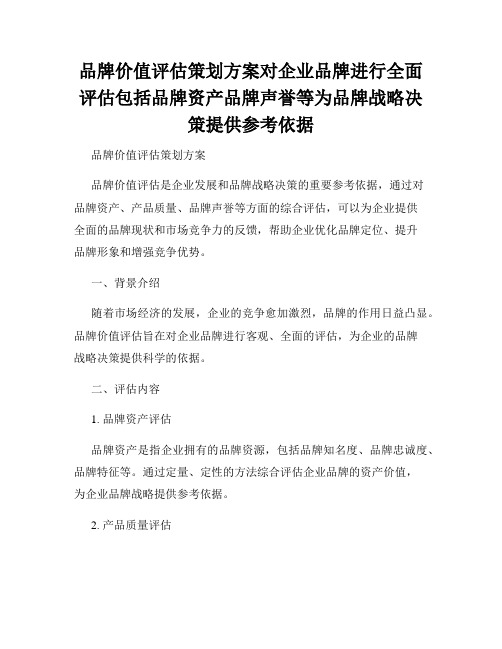 品牌价值评估策划方案对企业品牌进行全面评估包括品牌资产品牌声誉等为品牌战略决策提供参考依据

品牌价值评估策划方案

品牌价值评估是企业发展和品牌战略决策的重要参考依据，通过对品牌资产、产品质量、品牌声誉等方面的综合评估，可以为企业提供全面的品牌现状和市场竞争力的反馈，帮助企业优化品牌定位、提升品牌形象和增强竞争优势。

一、背景介绍

随着市场经济的发展，企业的竞争愈加激烈，品牌的作用日益凸显。品牌价值评估旨在对企业品牌进行客观、全面的评估，为企业的品牌战略决策提供科学的依据。

二、评估内容

1. 品牌资产评估

品牌资产是指企业拥有的品牌资源，包括品牌知名度、品牌忠诚度、品牌特征等。通过定量、定性的方法综合评估企业品牌的资产价值，为企业品牌战略提供参考依据。

2. 产品质量评估